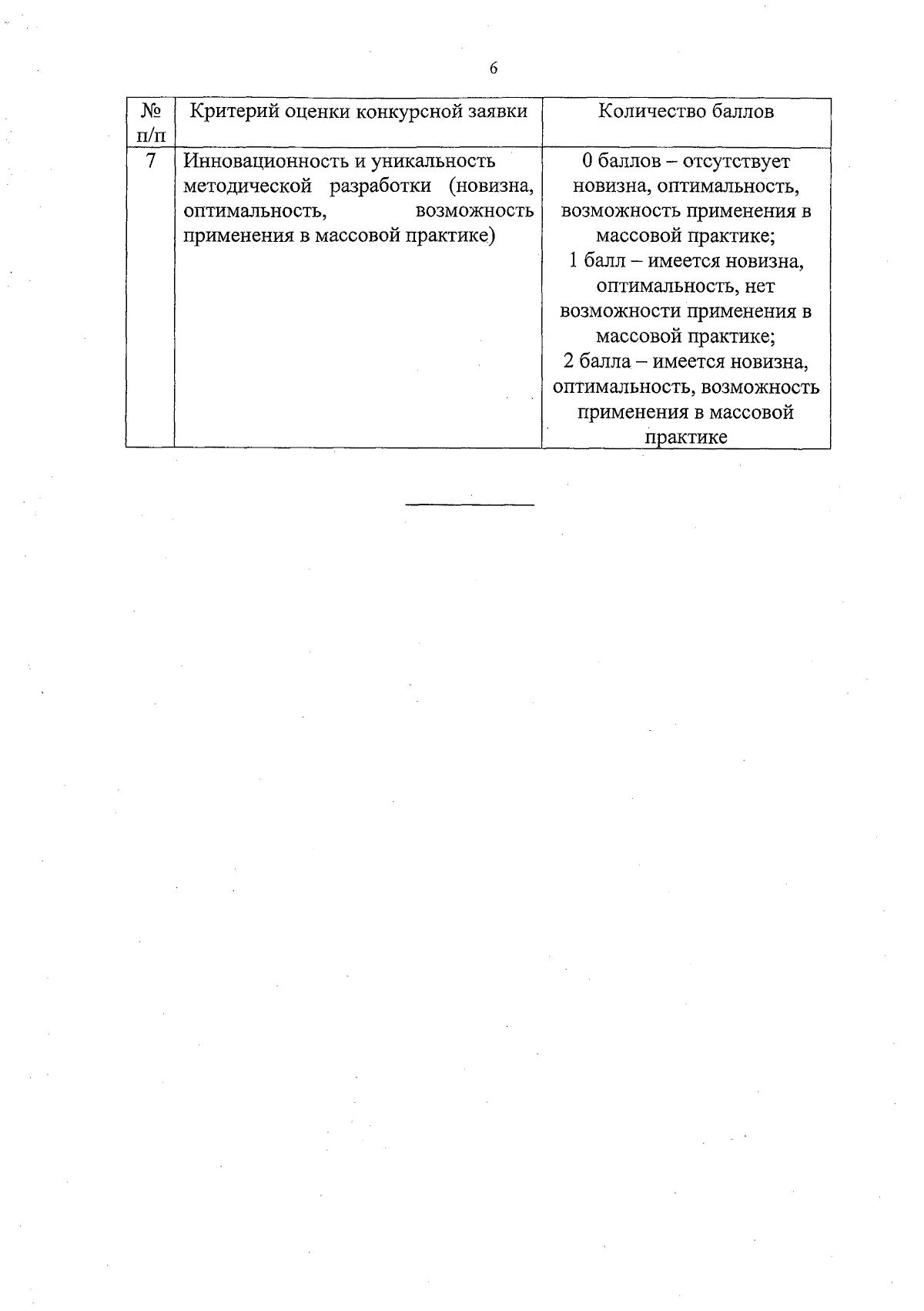 6

| № п/п | Критерий оценки конкурсной заявки | Количество баллов |
|---|---|---|
| 7 | Инновационность и уникальность методической разработки (новизна, оптимальность, возможность применения в массовой практике) | 0 баллов – отсутствует новизна, оптимальность, возможность применения в массовой практике; 1 балл – имеется новизна, оптимальность, нет возможности применения в массовой практике; 2 балла – имеется новизна, оптимальность, возможность применения в массовой практике |